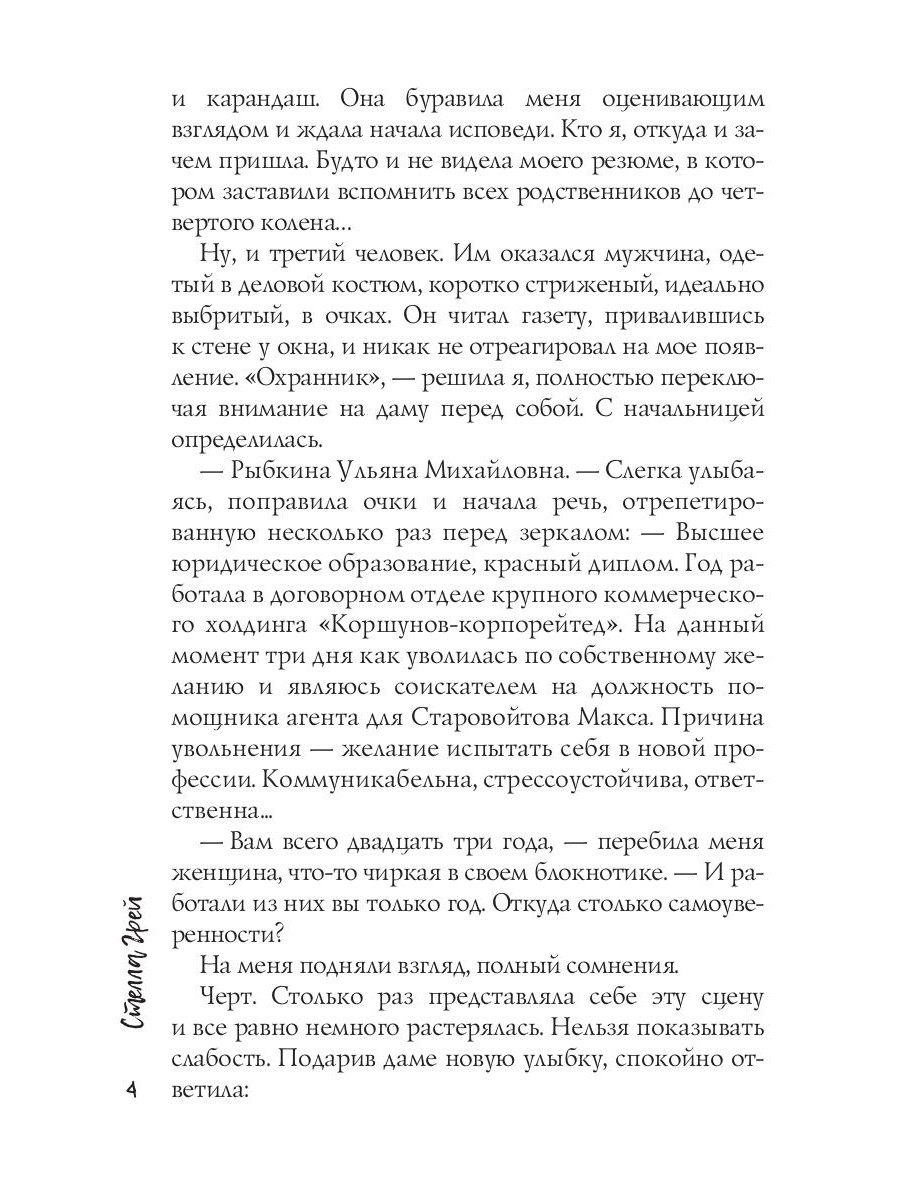 и карандаш. Она буравила меня оценивающим взглядом и ждала начала исповеди. Кто я, откуда и зачем пришла. Будто и не видела моего резюме, в котором заставили вспомнить всех родственников до четвертого колена...

Ну, и третий человек. Им оказался мужчина, одетый в деловой костюм, коротко стриженый, идеально выбритый, в очках. Он читал газету, привалившись к стене у окна, и никак не отреагировал на мое появление. «Охранник», — решила я, полностью переключая внимание на даму перед собой. С начальницей определилась.

— Рыбкина Ульяна Михайловна. — Слегка улыбаясь, поправила очки и начала речь, отрепетированную несколько раз перед зеркалом: — Высшее юридическое образование, красный диплом. Год работала в договорном отделе крупного коммерческого холдинга «Коршунов-корпорейтед». На данный момент три дня как уволилась по собственному желанию и являюсь соискателем на должность помощника агента для Старовойтова Макса. Причина увольнения — желание испытать себя в новой профессии. Коммуникабельна, стрессоустойчива, ответственна...

— Вам всего двадцать три года, — перебила меня женщина, что-то чиркая в своем блокнотике. — И работали из них вы только год. Откуда столько самоуверенности?

На меня подняли взгляд, полный сомнения.

Черт. Столько раз представляла себе эту сцену и все равно немного растерялась. Нельзя показывать слабость. Подарив даме новую улыбку, спокойно ответила:

Стелла Грей

4